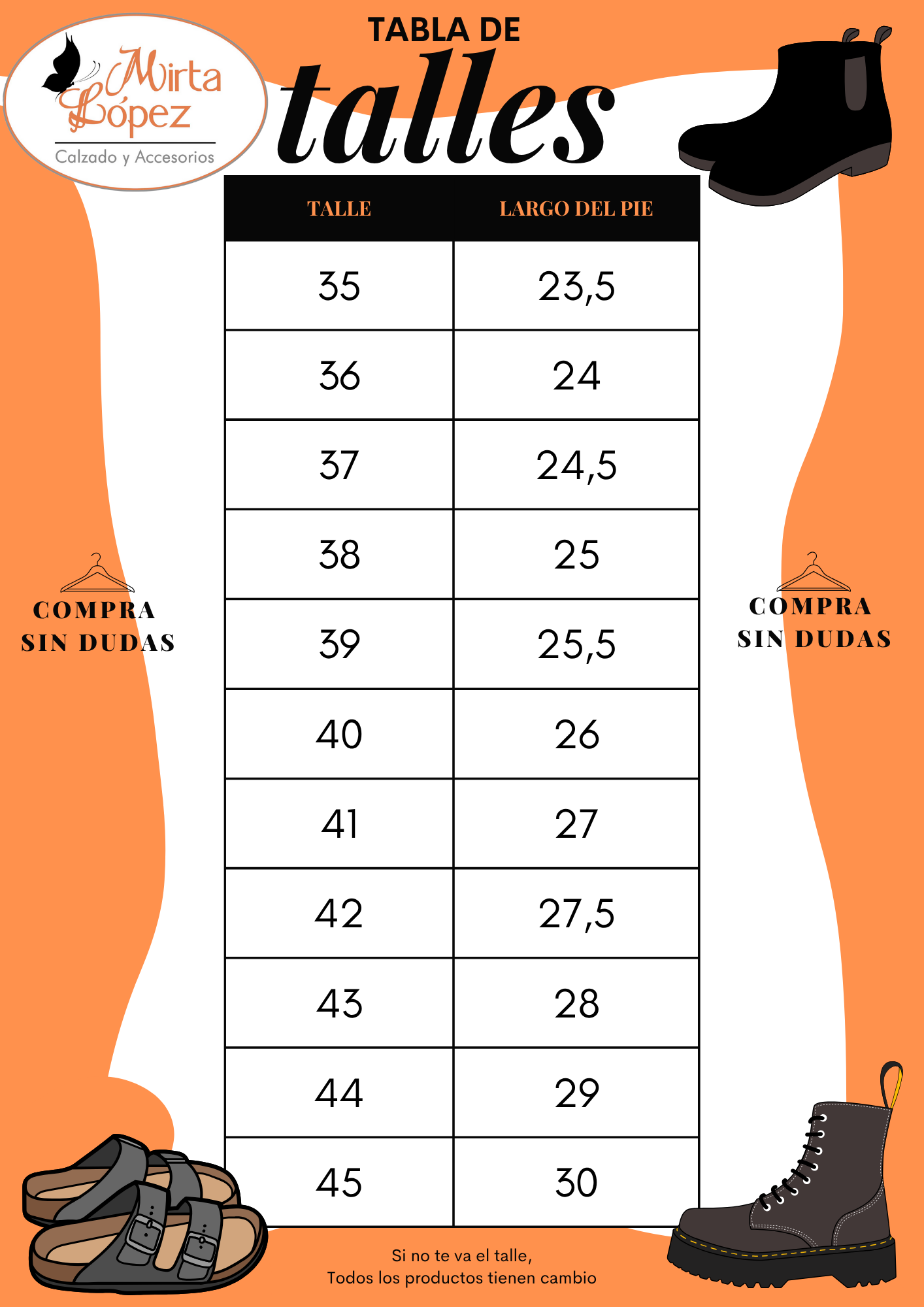 Mirta López
Calzado y Accesorios

TABLA DE
talles

| TALLE | LARGO DEL PIE |
|---|---|
| 35 | 23,5 |
| 36 | 24 |
| 37 | 24,5 |
| 38 | 25 |
| 39 | 25,5 |
| 40 | 26 |
| 41 | 27 |
| 42 | 27,5 |
| 43 | 28 |
| 44 | 29 |
| 45 | 30 |

COMPRA SIN DUDAS

COMPRA SIN DUDAS

Si no te va el talle,
Todos los productos tienen cambio